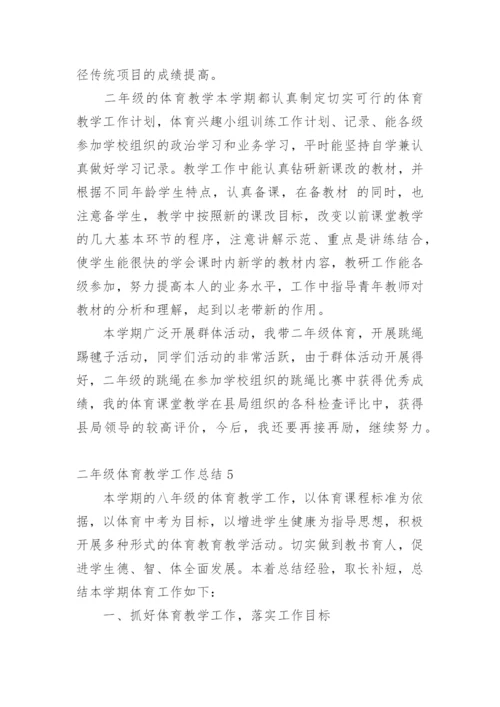 径传统项目的成绩提高。

二年级的体育教学本学期都认真制定切实可行的体育教学工作计划，体育兴趣小组训练工作计划、记录、能各级参加学校组织的政治学习和业务学习，平时能坚持自学兼认真做好学习记录。教学工作中能认真钻研新课改的教材，并根据不同年龄学生特点，认真备课，在备教材 的同时，也注意备学生，教学中按照新的课改目标，改变以前课堂教学的几大基本环节的程序，注意讲解示范、重点是讲练结合，使学生能很快的学会课时内新学的教材内容，教研工作能各级参加，努力提高本人的业务水平，工作中指导青年教师对教材的分析和理解，起到以老带新的作用。

本学期广泛开展群体活动，我带二年级体育，开展跳绳踢毽子活动，同学们活动的非常活跃，由于群体活动开展得好，二年级的跳绳在参加学校组织的跳绳比赛中获得优秀成绩，我的体育课堂教学在县局组织的各科检查评比中，获得县局领导的较高评价，今后，我还要再接再励，继续努力。

二年级体育教学工作总结 5

本学期的八年级的体育教学工作，以体育课程标准为依据，以体育中考为目标，以增进学生健康为指导思想，积极开展多种形式的体育教育教学活动。切实做到教书育人，促进学生德、智、体全面发展。本着总结经验，取长补短，总结本学期体育工作如下：

一、抓好体育教学工作，落实工作目标